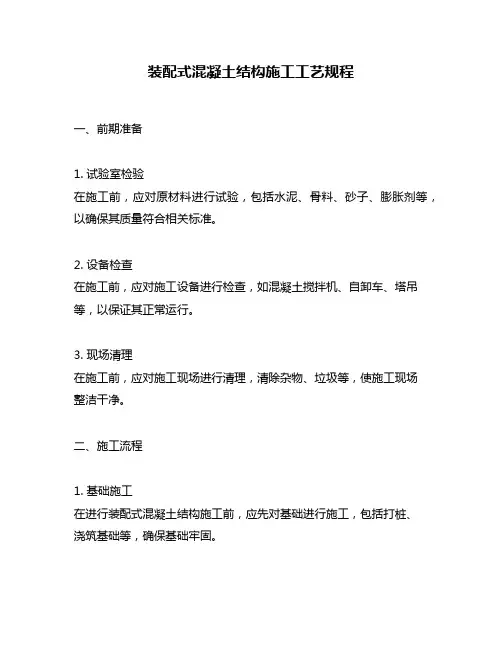 装配式混凝土结构施工工艺规程

一、前期准备

1. 试验室检验
在施工前，应对原材料进行试验，包括水泥、骨料、砂子、膨胀剂等，以确保其质量符合相关标准。

2. 设备检查
在施工前，应对施工设备进行检查，如混凝土搅拌机、自卸车、塔吊等，以保证其正常运行。

3. 现场清理
在施工前，应对施工现场进行清理，清除杂物、垃圾等，使施工现场整洁干净。

二、施工流程

1. 基础施工
在进行装配式混凝土结构施工前，应先对基础进行施工，包括打桩、浇筑基础等，确保基础牢固。